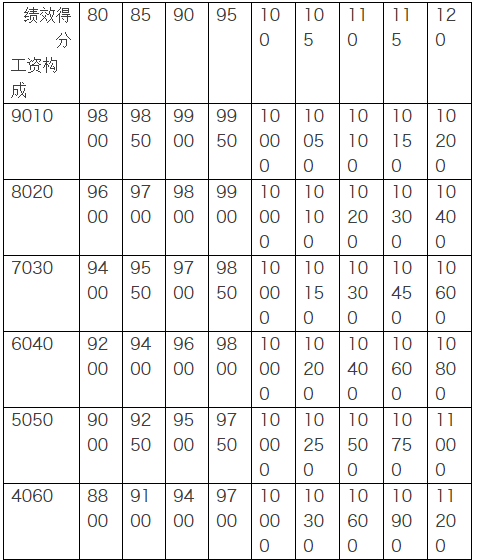 | 绩效得分 工资构成 | 80 | 85 | 90 | 95 | 100 | 105 | 110 | 115 | 120 |
|---|---|---|---|---|---|---|---|---|---|
| 9010 | 9800 | 9850 | 9900 | 9950 | 10000 | 10050 | 10100 | 10150 | 10200 |
| 8020 | 9600 | 9700 | 9800 | 9900 | 10000 | 10100 | 10200 | 10300 | 10400 |
| 7030 | 9400 | 9550 | 9700 | 9850 | 10000 | 10150 | 10300 | 10450 | 10600 |
| 6040 | 9200 | 9400 | 9600 | 9800 | 10000 | 10200 | 10400 | 10600 | 10800 |
| 5050 | 9000 | 9250 | 9500 | 9750 | 10000 | 10250 | 10500 | 10750 | 11000 |
| 4060 | 8800 | 9100 | 9400 | 9700 | 10000 | 10300 | 10600 | 10900 | 11200 |